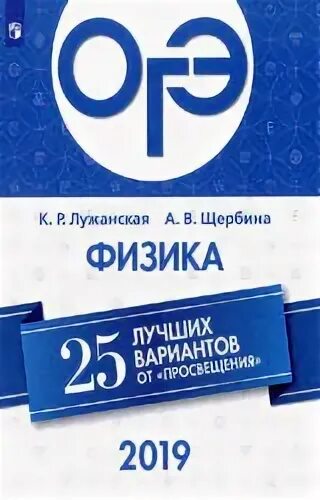 ОГЭ

К. Р. Лужанская А. В. Щербина

ФИЗИКА

25 ЛУЧШИХ ВАРИАНТОВ ОТ «ПРОСВЕЩЕНИЯ»

2019